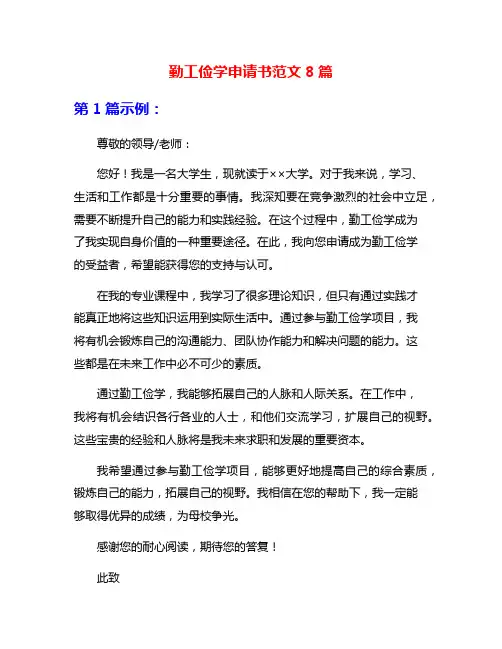 勤工俭学申请书范文 8 篇

第 1 篇示例：

尊敬的领导/老师：

您好！我是一名大学生，现就读于××大学。对于我来说，学习、生活和工作都是十分重要的事情。我深知要在竞争激烈的社会中立足，需要不断提升自己的能力和实践经验。在这个过程中，勤工俭学成为了我实现自身价值的一种重要途径。在此，我向您申请成为勤工俭学的受益者，希望能获得您的支持与认可。

在我的专业课程中，我学习了很多理论知识，但只有通过实践才能真正地将这些知识运用到实际生活中。通过参与勤工俭学项目，我将有机会锻炼自己的沟通能力、团队协作能力和解决问题的能力。这些都是在未来工作中必不可少的素质。

通过勤工俭学，我能够拓展自己的人脉和人际关系。在工作中，我将有机会结识各行各业的人士，和他们交流学习，扩展自己的视野。这些宝贵的经验和人脉将是我未来求职和发展的重要资本。

我希望通过参与勤工俭学项目，能够更好地提高自己的综合素质，锻炼自己的能力，拓展自己的视野。我相信在您的帮助下，我一定能够取得优异的成绩，为母校争光。

感谢您的耐心阅读，期待您的答复！

此致